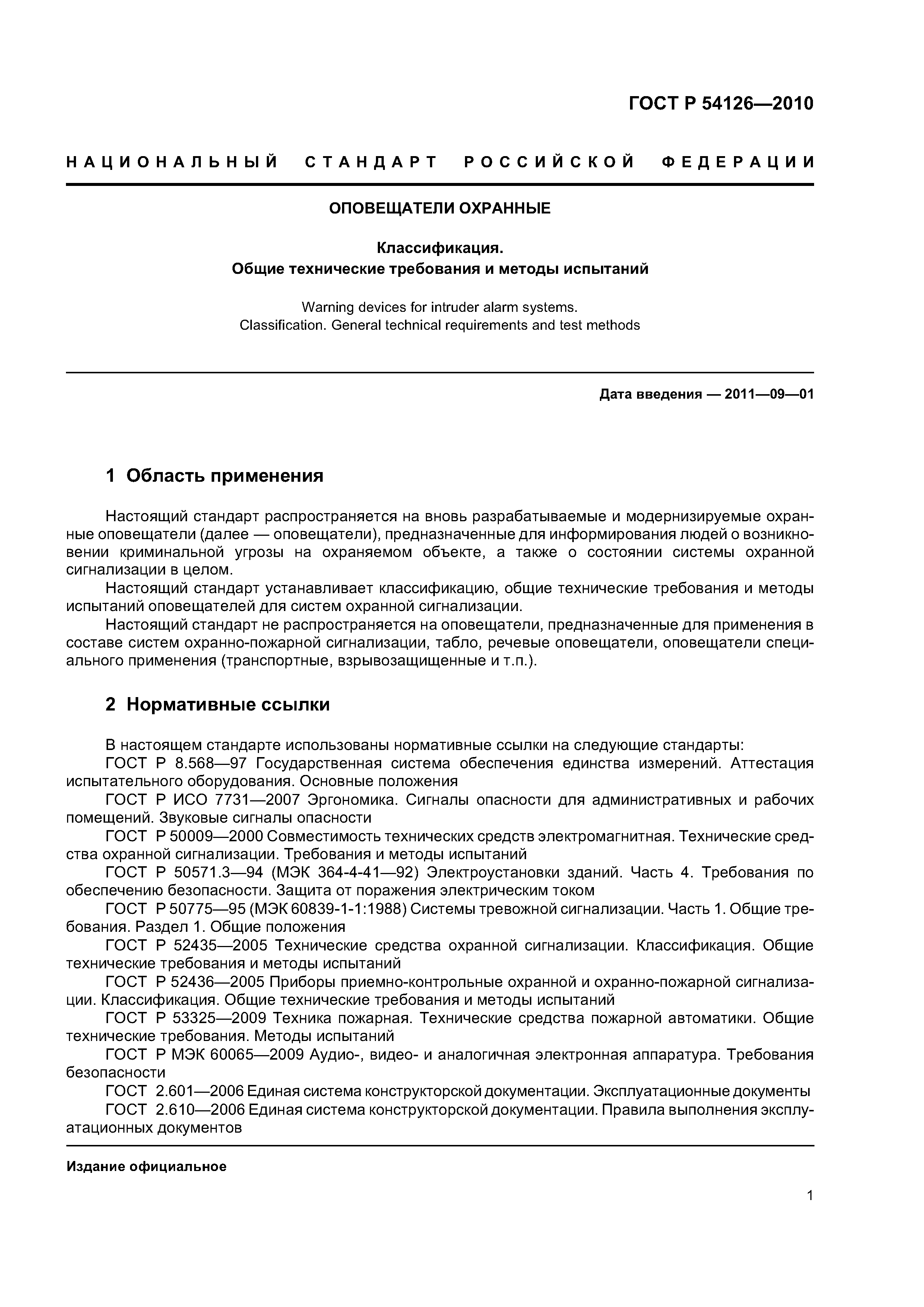 ГОСТ Р 54126—2010

НАЦИОНАЛЬНЫЙ СТАНДАРТ РОССИЙСКОЙ ФЕДЕРАЦИИ

ОПОВЕЩАТЕЛИ ОХРАННЫЕ

Классификация.
Общие технические требования и методы испытаний

Warning devices for intruder alarm systems.
Classification. General technical requirements and test methods

Дата введения — 2011—09—01

1 Область применения

Настоящий стандарт распространяется на вновь разрабатываемые и модернизируемые охранные оповещатели (далее — оповещатели), предназначенные для информирования людей о возникновении криминальной угрозы на охраняемом объекте, а также о состоянии системы охранной сигнализации в целом.
Настоящий стандарт устанавливает классификацию, общие технические требования и методы испытаний оповещателей для систем охранной сигнализации.
Настоящий стандарт не распространяется на оповещатели, предназначенные для применения в составе систем охранно-пожарной сигнализации, табло, речевые оповещатели, оповещатели специального применения (транспортные, взрывозащищенные и т.п.).

2 Нормативные ссылки

В настоящем стандарте использованы нормативные ссылки на следующие стандарты:
ГОСТ Р 8.568—97 Государственная система обеспечения единства измерений. Аттестация испытательного оборудования. Основные положения
ГОСТ Р ИСО 7731—2007 Эргономика. Сигналы опасности для административных и рабочих помещений. Звуковые сигналы опасности
ГОСТ Р 50009—2000 Совместимость технических средств электромагнитная. Технические средства охранной сигнализации. Требования и методы испытаний
ГОСТ Р 50571.3—94 (МЭК 364-4-41—92) Электроустановки зданий. Часть 4. Требования по обеспечению безопасности. Защита от поражения электрическим током
ГОСТ Р 50775—95 (МЭК 60839-1-1:1988) Системы тревожной сигнализации. Часть 1. Общие требования. Раздел 1. Общие положения
ГОСТ Р 52435—2005 Технические средства охранной сигнализации. Классификация. Общие технические требования и методы испытаний
ГОСТ Р 52436—2005 Приборы приемно-контрольные охранной и охранно-пожарной сигнализации. Классификация. Общие технические требования и методы испытаний
ГОСТ Р 53325—2009 Техника пожарная. Технические средства пожарной автоматики. Общие технические требования. Методы испытаний
ГОСТ Р МЭК 60065—2009 Аудио-, видео- и аналогичная электронная аппаратура. Требования безопасности
ГОСТ 2.601—2006 Единая система конструкторской документации. Эксплуатационные документы
ГОСТ 2.610—2006 Единая система конструкторской документации. Правила выполнения эксплуатационных документов

Издание официальное

1